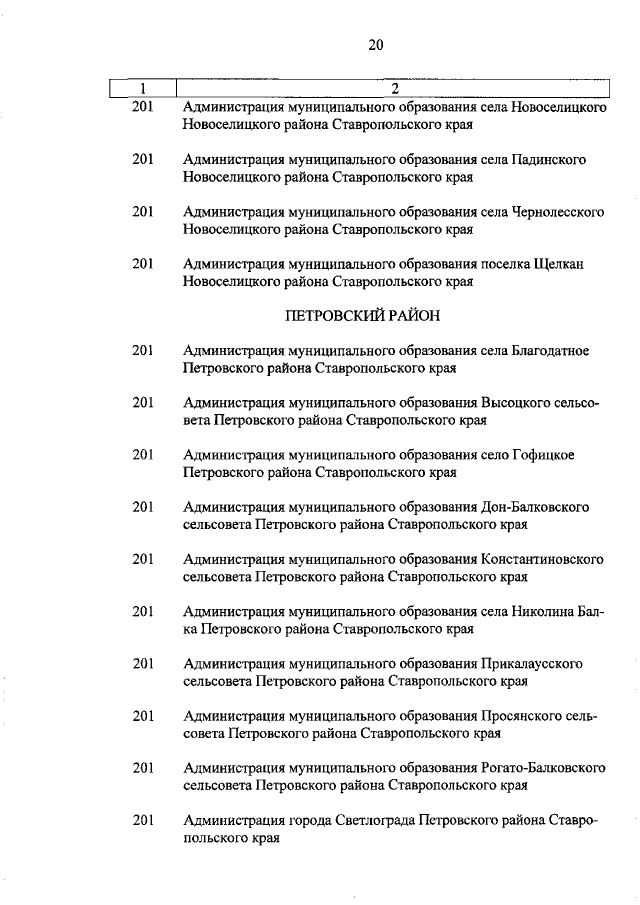 20

| 1 | 2 |
|---|---|
| 201 | Администрация муниципального образования села Новоселицкого Новоселицкого района Ставропольского края |
| 201 | Администрация муниципального образования села Падинского Новоселицкого района Ставропольского края |
| 201 | Администрация муниципального образования села Чернолесского Новоселицкого района Ставропольского края |
| 201 | Администрация муниципального образования поселка Щелкан Новоселицкого района Ставропольского края |
| | ПЕТРОВСКИЙ РАЙОН |
| 201 | Администрация муниципального образования села Благодатное Петровского района Ставропольского края |
| 201 | Администрация муниципального образования Высоцкого сельсовета Петровского района Ставропольского края |
| 201 | Администрация муниципального образования село Гофицкое Петровского района Ставропольского края |
| 201 | Администрация муниципального образования Дон-Балковского сельсовета Петровского района Ставропольского края |
| 201 | Администрация муниципального образования Константиновского сельсовета Петровского района Ставропольского края |
| 201 | Администрация муниципального образования села Николина Балка Петровского района Ставропольского края |
| 201 | Администрация муниципального образования Прикалаусского сельсовета Петровского района Ставропольского края |
| 201 | Администрация муниципального образования Просянского сельсовета Петровского района Ставропольского края |
| 201 | Администрация муниципального образования Рогато-Балковского сельсовета Петровского района Ставропольского края |
| 201 | Администрация города Светлограда Петровского района Ставропольского края |